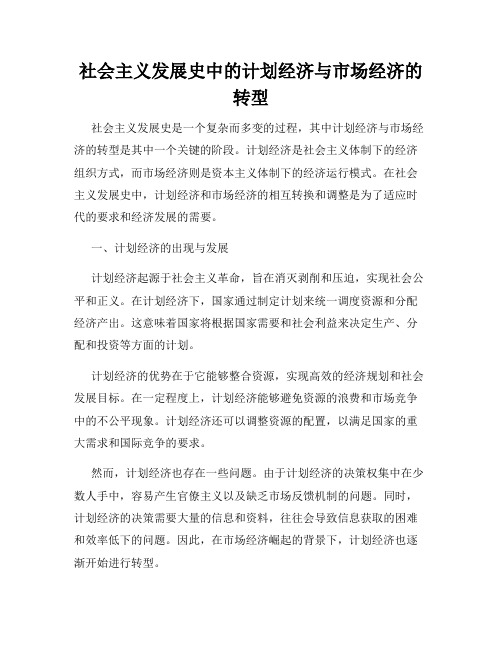 社会主义发展史中的计划经济与市场经济的转型

社会主义发展史是一个复杂而多变的过程，其中计划经济与市场经济的转型是其中一个关键的阶段。计划经济是社会主义体制下的经济组织方式，而市场经济则是资本主义体制下的经济运行模式。在社会主义发展史中，计划经济和市场经济的相互转换和调整是为了适应时代的要求和经济发展的需要。

一、计划经济的出现与发展

计划经济起源于社会主义革命，旨在消灭剥削和压迫，实现社会公平和正义。在计划经济下，国家通过制定计划来统一调度资源和分配经济产出。这意味着国家将根据国家需要和社会利益来决定生产、分配和投资等方面的计划。

计划经济的优势在于它能够整合资源，实现高效的经济规划和社会发展目标。在一定程度上，计划经济能够避免资源的浪费和市场竞争中的不公平现象。计划经济还可以调整资源的配置，以满足国家的重大需求和国际竞争的要求。

然而，计划经济也存在一些问题。由于计划经济的决策权集中在少数人手中，容易产生官僚主义以及缺乏市场反馈机制的问题。同时，计划经济的决策需要大量的信息和资料，往往会导致信息获取的困难和效率低下的问题。因此，在市场经济崛起的背景下，计划经济也逐渐开始进行转型。